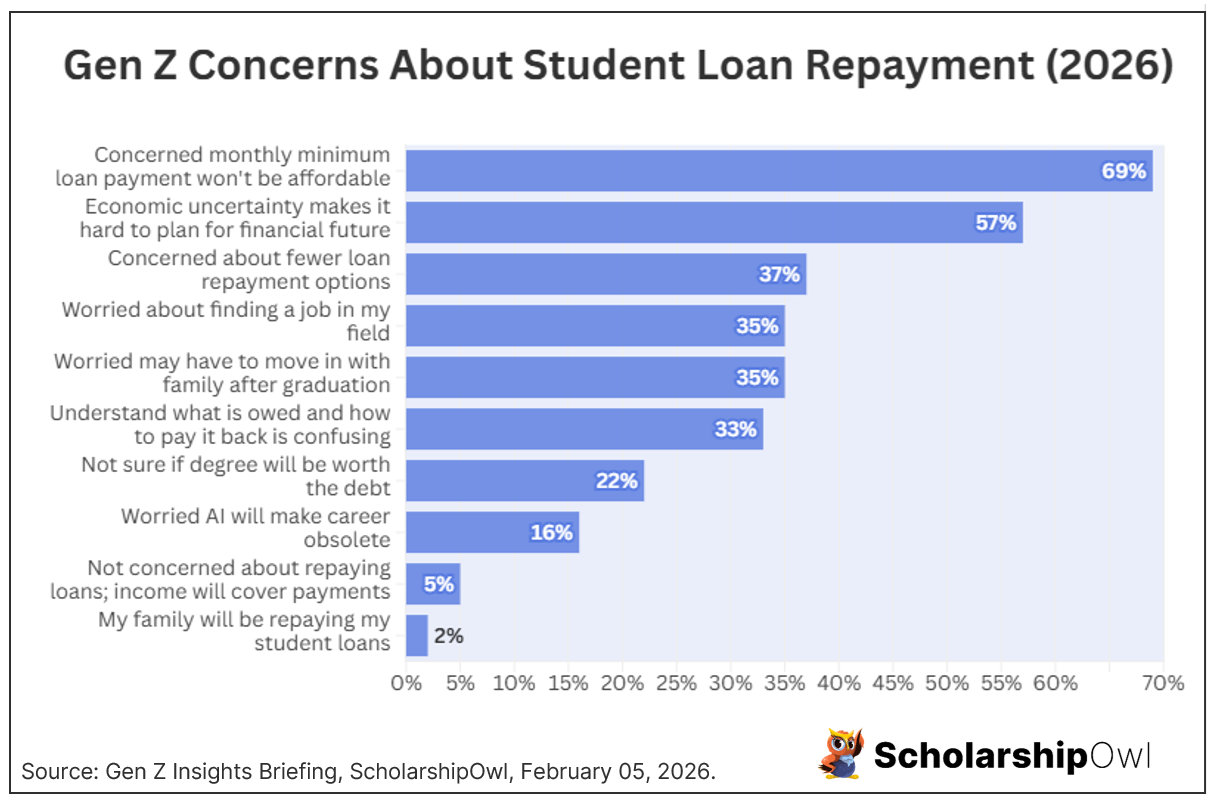 Gen Z Concerns About Student Loan Repayment (2026)

Concerned monthly minimum loan payment won't be affordable 69%
Economic uncertainty makes it hard to plan for financial future 57%
Concerned about fewer loan repayment options 37%
Worried about finding a job in my field 35%
Worried may have to move in with family after graduation 35%
Understand what is owed and how to pay it back is confusing 33%
Not sure if degree will be worth the debt 22%
Worried AI will make career obsolete 16%
Not concerned about repaying loans; income will cover payments 5%
My family will be repaying my student loans 2%

0% 5% 10% 15% 20% 25% 30% 35% 40% 45% 50% 55% 60% 70%

Source: Gen Z Insights Briefing, ScholarshipOwl, February 05, 2026.

ScholarshipOwl